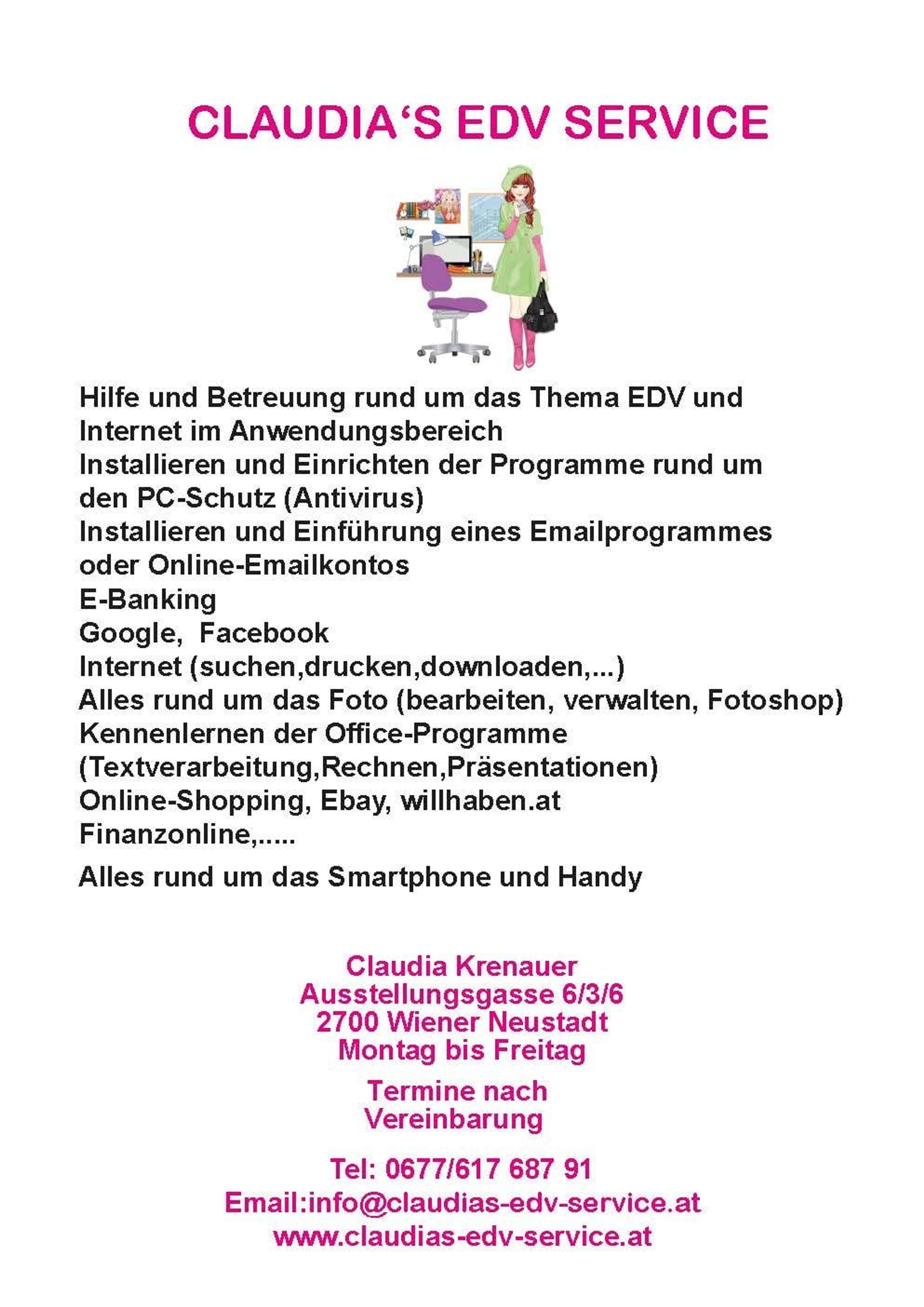 CLAUDIA'S EDV SERVICE

Hilfe und Betreuung rund um das Thema EDV und Internet im Anwendungsbereich
Installieren und Einrichten der Programme rund um den PC-Schutz (Antivirus)
Installieren und Einführung eines Emailprogrammes oder Online-Emailkontos
E-Banking
Google, Facebook
Internet (suchen,drucken,downloaden,...)
Alles rund um das Foto (bearbeiten, verwalten, Fotoshop)
Kennenlernen der Office-Programme (Textverarbeitung,Rechnen,Präsentationen)
Online-Shopping, Ebay, willhaben.at
Finanzonline,.....

Alles rund um das Smartphone und Handy

Claudia Krenauer
Ausstellungsgasse 6/3/6
2700 Wiener Neustadt
Montag bis Freitag

Termine nach
Vereinbarung

Tel: 0677/617 687 91
Email:info@claudias-edv-service.at
www.claudias-edv-service.at